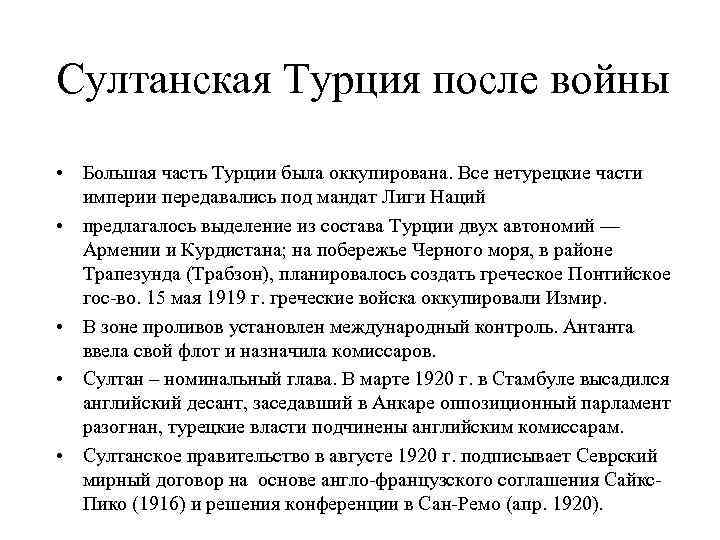 Султанская Турция после войны

• Большая часть Турции была оккупирована. Все нетурецкие части империи передавались под мандат Лиги Наций

• предлагалось выделение из состава Турции двух автономий — Армении и Курдистана; на побережье Черного моря, в районе Трапезунда (Трабзон), планировалось создать греческое Понтийское гос-во. 15 мая 1919 г. греческие войска оккупировали Измир.

• В зоне проливов установлен международный контроль. Антанта ввела свой флот и назначила комиссаров.

• Султан – номинальный глава. В марте 1920 г. в Стамбуле высадился английский десант, заседавший в Анкаре оппозиционный парламент разогнан, турецкие власти подчинены английским комиссарам.

• Султанское правительство в августе 1920 г. подписывает Севрский мирный договор на основе англо-французского соглашения Сайкс-Пико (1916) и решения конференции в Сан-Ремо (апр. 1920).